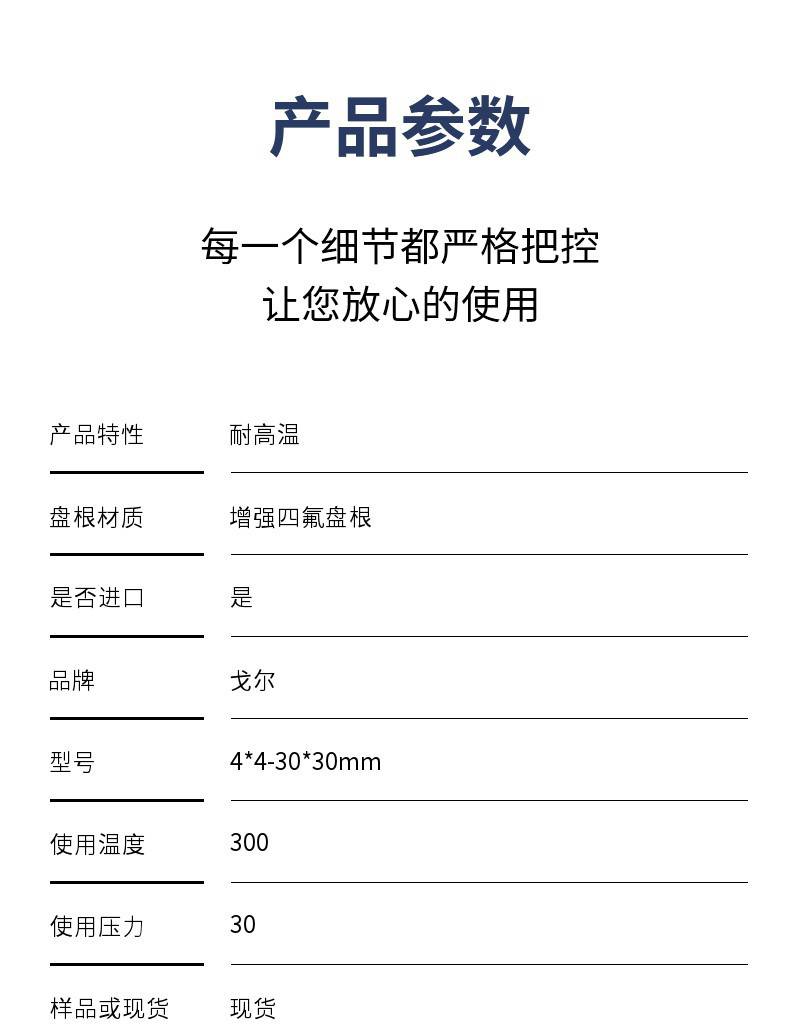 产品参数

每一个细节都严格把控
让您放心的使用

产品特性 耐高温

盘根材质 增强四氟盘根

是否进口 是

品牌 戈尔

型号 4*4-30*30mm

使用温度 300

使用压力 30

样品或现货 现货